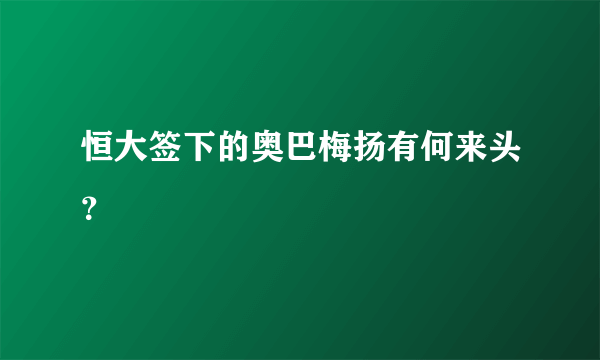 恒大签下的奥巴梅扬有何来头？